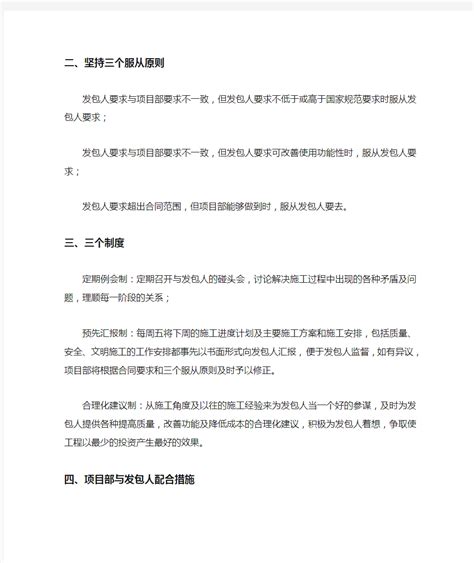 二、坚持三个服从原则

发包人要求与项目部要求不一致，但发包人要求不低于或高于国家规范要求时服从发包人要求；

发包人要求与项目部要求不一致，但发包人要求可改善使用功能性时，服从发包人要求；

发包人要求超出合同范围，但项目部能够做到时，服从发包人要去。

三、三个制度

定期例会制：定期召开与发包人的碰头会，讨论解决施工过程中出现的各种矛盾及问题，理顺每一阶段的关系；

预先汇报制：每周五将下周的施工进度计划及主要施工方案和施工安排，包括质量、安全、文明施工的工作安排都事先以书面形式向发包人汇报，便于发包人监督，如有异议，项目部将根据合同要求和三个服从原则及时予以修正。

合理化建议制：从施工角度及以往的施工经验来为发包人当一个好的参谋，及时为发包人提供各种提高质量，改善功能及降低成本的合理化建议，积极为发包人着想，争取使工程以最少的投资产生最好的效果。

四、项目部与发包人配合措施